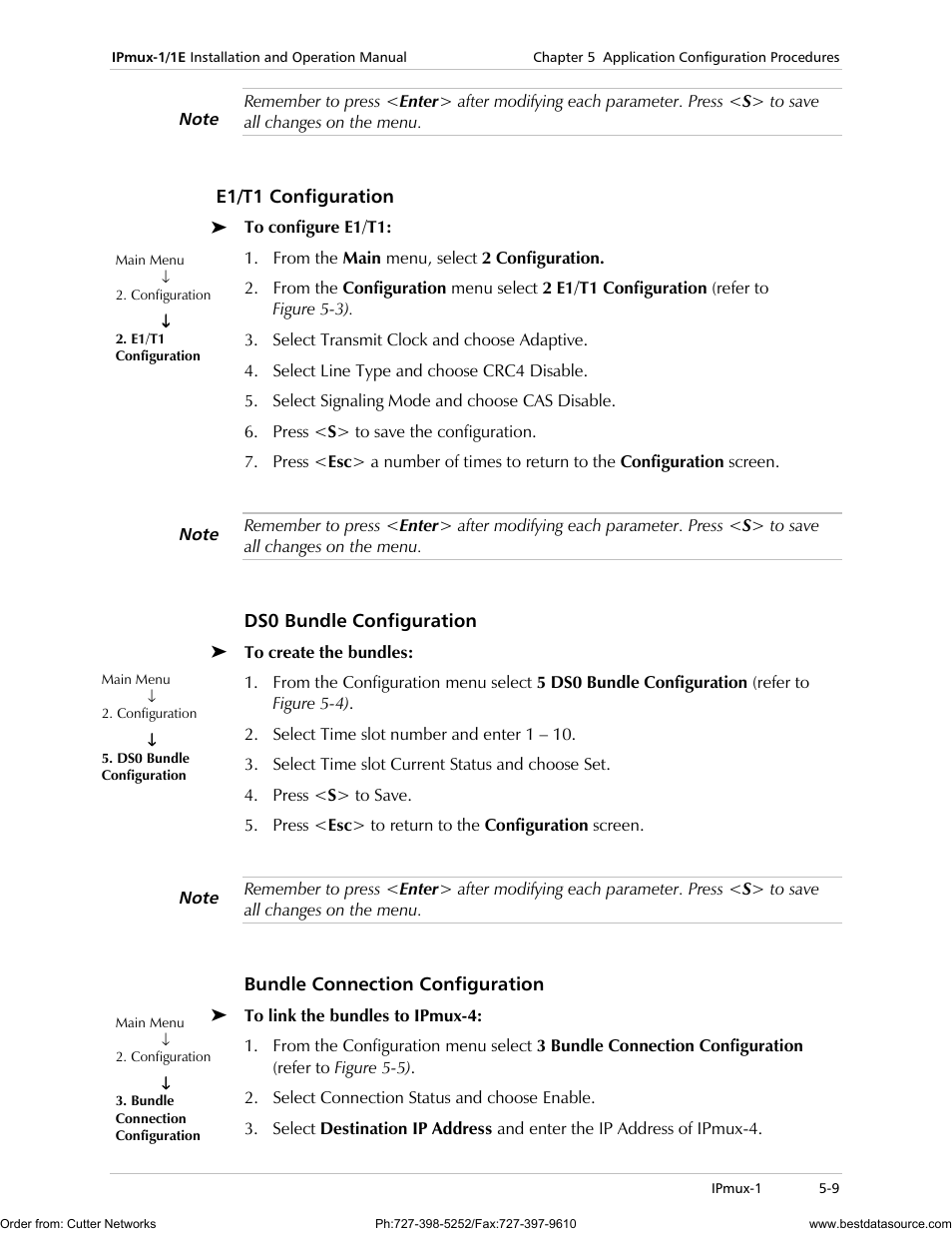 IPmux-1/1E Installation and Operation Manual Chapter 5 Application Configuration Procedures

Note

Remember to press <Enter> after modifying each parameter. Press <S> to save all changes on the menu.

E1/T1 Configuration

➤ To configure E1/T1:

Main Menu
↓
2. Configuration
↓
2. E1/T1 Configuration

1. From the Main menu, select 2 Configuration.
2. From the Configuration menu select 2 E1/T1 Configuration (refer to Figure 5-3).
3. Select Transmit Clock and choose Adaptive.
4. Select Line Type and choose CRC4 Disable.
5. Select Signaling Mode and choose CAS Disable.
6. Press <S> to save the configuration.
7. Press <Esc> a number of times to return to the Configuration screen.

Note

Remember to press <Enter> after modifying each parameter. Press <S> to save all changes on the menu.

DS0 Bundle Configuration

➤ To create the bundles:

Main Menu
↓
2. Configuration
↓
5. DS0 Bundle Configuration

1. From the Configuration menu select 5 DS0 Bundle Configuration (refer to Figure 5-4).
2. Select Time slot number and enter 1 – 10.
3. Select Time slot Current Status and choose Set.
4. Press <S> to Save.
5. Press <Esc> to return to the Configuration screen.

Note

Remember to press <Enter> after modifying each parameter. Press <S> to save all changes on the menu.

Bundle Connection Configuration

➤ To link the bundles to IPmux-4:

Main Menu
↓
2. Configuration
↓
3. Bundle Connection Configuration

1. From the Configuration menu select 3 Bundle Connection Configuration (refer to Figure 5-5).
2. Select Connection Status and choose Enable.
3. Select Destination IP Address and enter the IP Address of IPmux-4.

IPmux-1 5-9

Order from: Cutter Networks Ph:727-398-5252/Fax:727-397-9610 www.bestdatasource.com